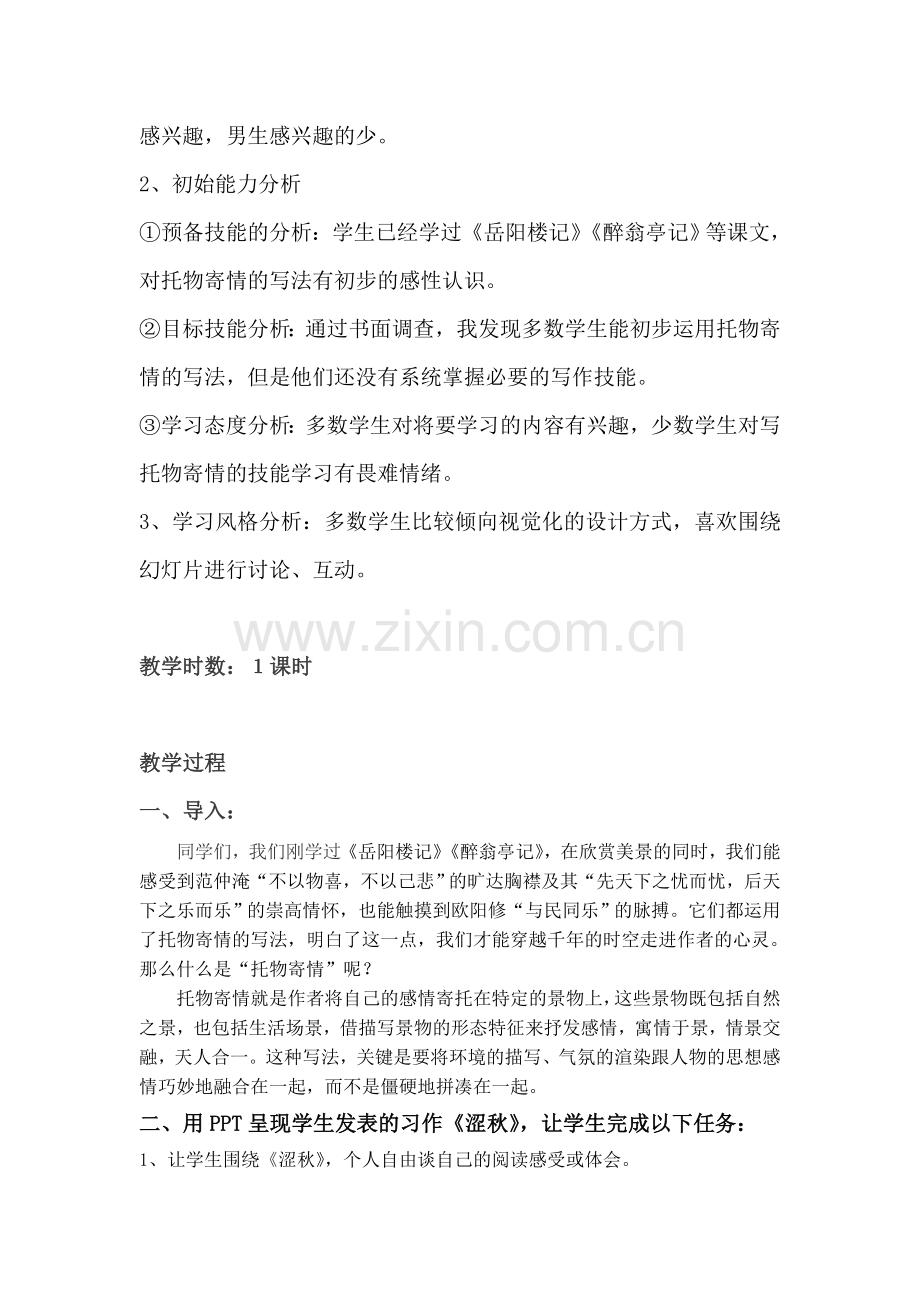 感兴趣，男生感兴趣的少。

2、初始能力分析

①预备技能的分析：学生已经学过《岳阳楼记》《醉翁亭记》等课文，对托物寄情的写法有初步的感性认识。

②目标技能分析：通过书面调查，我发现多数学生能初步运用托物寄情的写法，但是他们还没有系统掌握必要的写作技能。

③学习态度分析：多数学生对将要学习的内容有兴趣，少数学生对写托物寄情的技能学习有畏难情绪。

3、学习风格分析：多数学生比较倾向视觉化的设计方式，喜欢围绕幻灯片进行讨论、互动。

教学时数：1课时

教学过程

一、导入：

同学们，我们刚学过《岳阳楼记》《醉翁亭记》，在欣赏美景的同时，我们能感受到范仲淹“不以物喜，不以己悲”的旷达胸襟及其“先天下之忧而忧，后天下之乐而乐”的崇高情怀，也能触摸到欧阳修“与民同乐”的脉搏。它们都运用了托物寄情的写法，明白了这一点，我们才能穿越千年的时空走进作者的心灵。那么什么是“托物寄情”呢？

托物寄情就是作者将自己的感情寄托在特定的景物上，这些景物既包括自然之景，也包括生活场景，借描写景物的形态特征来抒发感情，寓情于景，情景交融，天人合一。这种写法，关键是要将环境的描写、气氛的渲染跟人物的思想感情巧妙地融合在一起，而不是僵硬地拼凑在一起。

二、用PPT呈现学生发表的习作《涩秋》，让学生完成以下任务：

1、让学生围绕《涩秋》，个人自由谈自己的阅读感受或体会。

www.zixin.com.cn